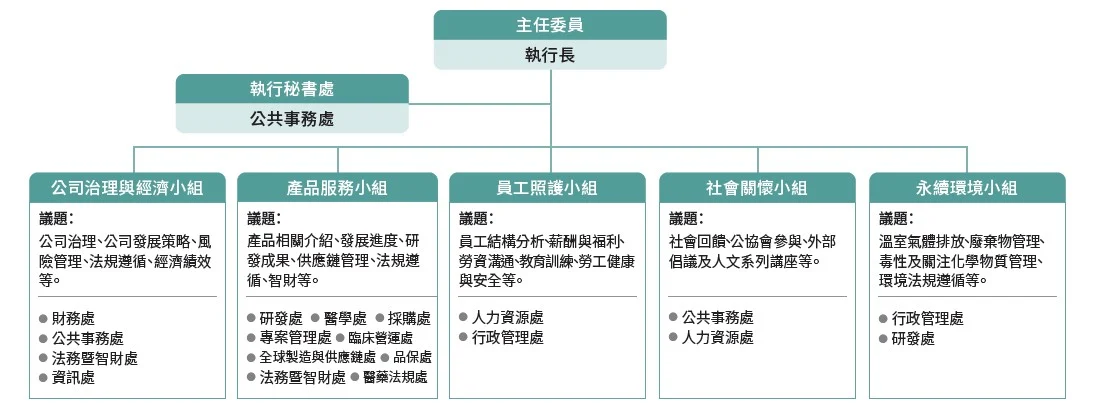 主任委員
執行長

執行秘書處
公共事務處

公司治理與經濟小組
議題：
公司治理、公司發展策略、風險管理、法規遵循、經濟績效等。
● 財務處
● 公共事務處
● 法務暨智財處
● 資訊處

產品服務小組
議題：
產品相關介紹、發展進度、研發成果、供應鏈管理、法規遵循、智財等。
● 研發處 ● 醫學處 ● 採購處
● 專案管理處 ● 臨床營運處
● 全球製造與供應鏈處 ● 品保處
● 法務暨智財處 ● 醫藥法規處

員工照護小組
議題：
員工結構分析、薪酬與福利、勞資溝通、教育訓練、勞工健康與安全等。
● 人力資源處
● 行政管理處

社會關懷小組
議題：
社會回饋、公協會參與、外部倡議及人文系列講座等。
● 公共事務處
● 人力資源處

永續環境小組
議題：
溫室氣體排放、廢棄物管理、毒性及關注化學物質管理、環境法規遵循等。
● 行政管理處
● 研發處